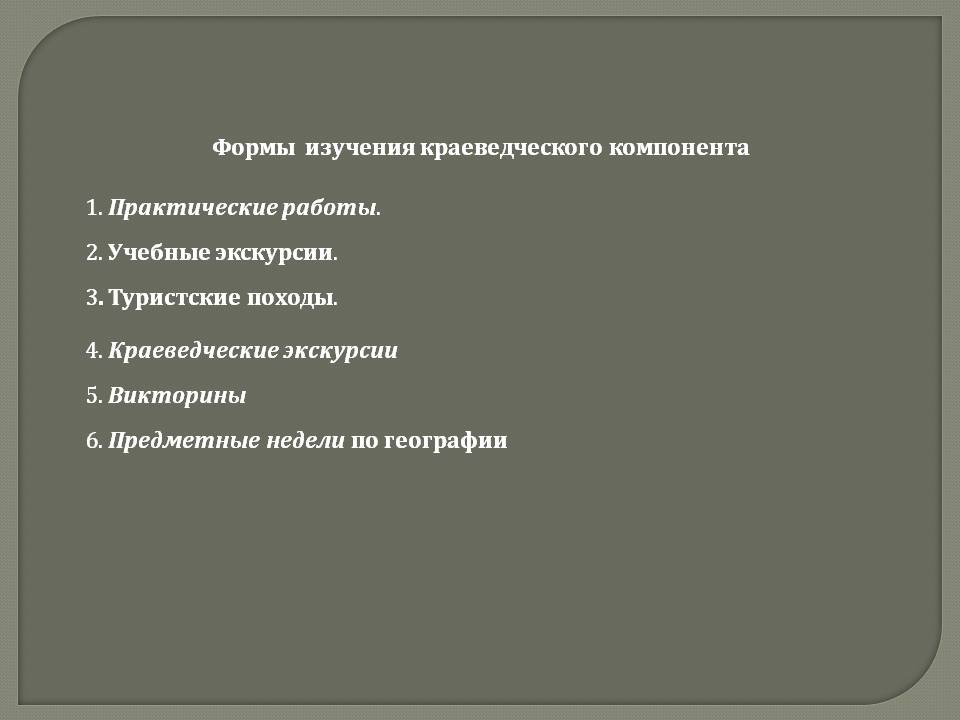 Формы изучения краеведческого компонента

1. Практические работы.

2. Учебные экскурсии.

3. Туристские походы.

4. Краеведческие экскурсии

5. Викторины

6. Предметные недели по географии